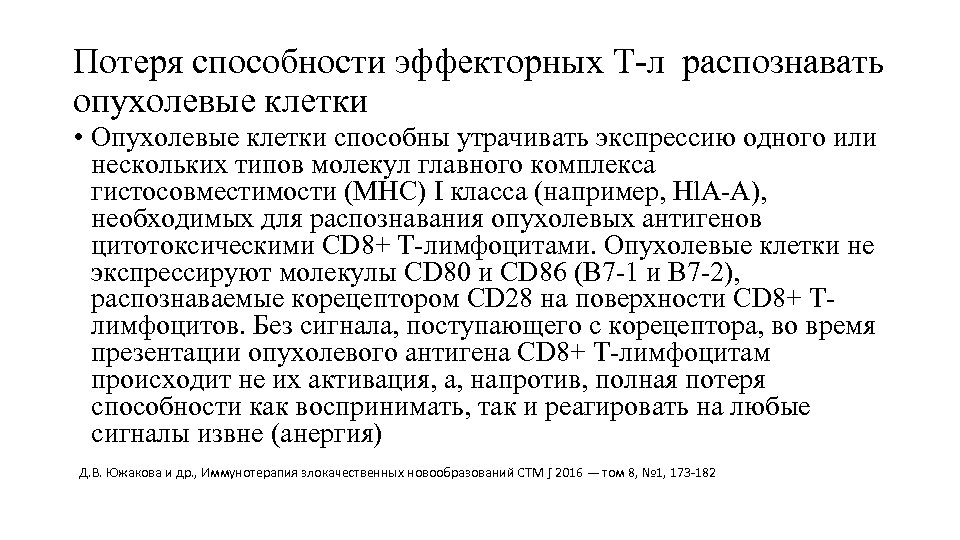 Потеря способности эффекторных Т-л распознавать опухолевые клетки

• Опухолевые клетки способны утрачивать экспрессию одного или нескольких типов молекул главного комплекса гистосовместимости (МНС) I класса (например, HlA-A), необходимых для распознавания опухолевых антигенов цитотоксическими CD8+ Т-лимфоцитами. Опухолевые клетки не экспрессируют молекулы CD80 и CD86 (B7-1 и B7-2), распознаваемые корецептором CD28 на поверхности CD8+ Т-лимфоцитов. Без сигнала, поступающего с корецептора, во время презентации опухолевого антигена CD8+ Т-лимфоцитам происходит не их активация, а, напротив, полная потеря способности как воспринимать, так и реагировать на любые сигналы извне (анергия)

Д.В. Южакова и др., Иммунотерапия злокачественных новообразований СТМ ∫ 2016 — том 8, №1, 173-182